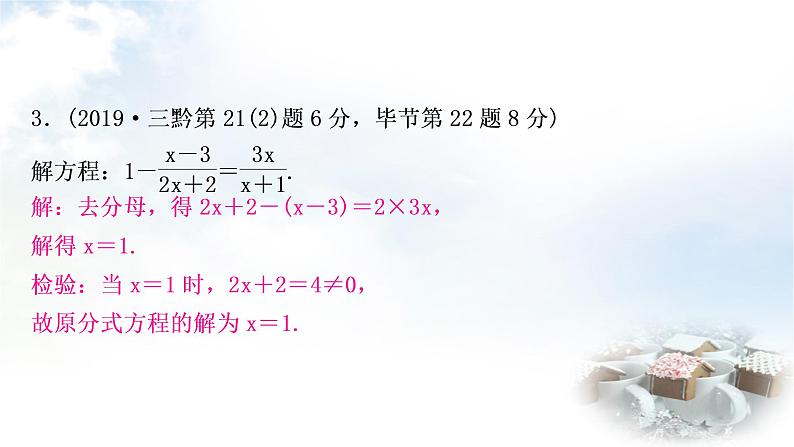 3．(2019·三黔第 21(2)题 6 分，毕节第 22 题 8 分)

解方程：$1-\frac{x-3}{2x+2}=\frac{3x}{x+1}$.

解：去分母，得 $2x+2-(x-3)=2\times 3x$，

解得 $x=1$.

检验：当 $x=1$ 时，$2x+2=4\neq 0$，

故原分式方程的解为 $x=1$.